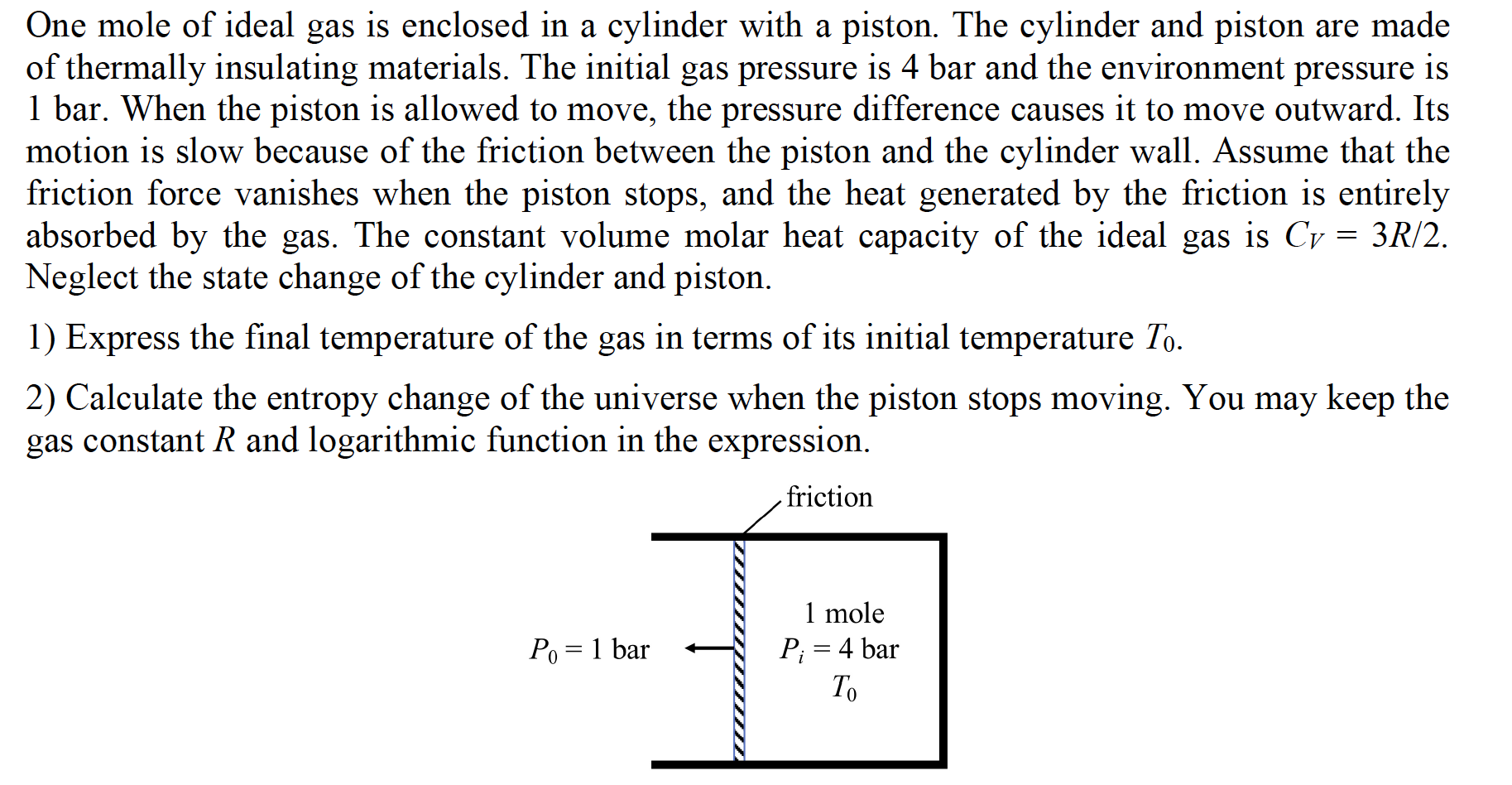 One mole of ideal gas is enclosed in a cylinder with a piston. The cylinder and piston are made of thermally insulating materials. The initial gas pressure is 4 bar and the environment pressure is 1 bar. When the piston is allowed to move, the pressure difference causes it to move outward. Its motion is slow because of the friction between the piston and the cylinder wall. Assume that the friction force vanishes when the piston stops, and the heat generated by the friction is entirely absorbed by the gas. The constant volume molar heat capacity of the ideal gas is $C_V = 3R/2$. Neglect the state change of the cylinder and piston.

1) Express the final temperature of the gas in terms of its initial temperature $T_0$.

2) Calculate the entropy change of the universe when the piston stops moving. You may keep the gas constant R and logarithmic function in the expression.

friction

$P_0 = 1$ bar

1 mole
$P_i = 4$ bar
$T_0$